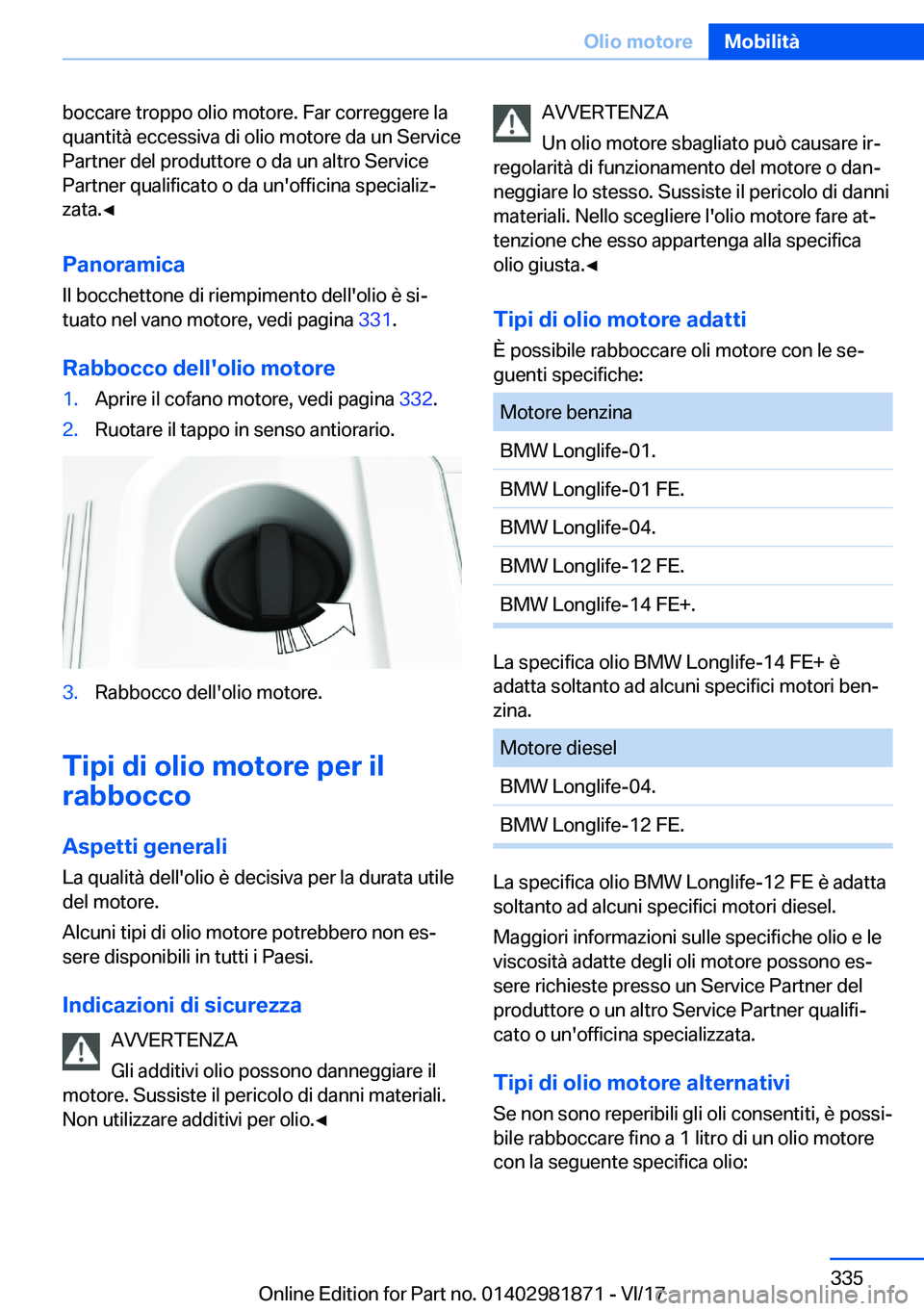 Olio motore Mobilità

boccare troppo olio motore. Far correggere la quantità eccessiva di olio motore da un Service Partner del produttore o da un altro Service Partner qualificato o da un'officina specializzata.◄

Panoramica

Il bocchettone di riempimento dell'olio è situato nel vano motore, vedi pagina 331.

Rabbocco dell'olio motore

1. Aprire il cofano motore, vedi pagina 332.
2. Ruotare il tappo in senso antiorario.

3. Rabbocco dell'olio motore.

Tipi di olio motore per il rabbocco

Aspetti generali

La qualità dell'olio è decisiva per la durata utile del motore.

Alcuni tipi di olio motore potrebbero non essere disponibili in tutti i Paesi.

Indicazioni di sicurezza

AVVERTENZA

Gli additivi olio possono danneggiare il motore. Sussiste il pericolo di danni materiali. Non utilizzare additivi per olio.◄

AVVERTENZA

Un olio motore sbagliato può causare irregolarità di funzionamento del motore o danneggiare lo stesso. Sussiste il pericolo di danni materiali. Nello scegliere l'olio motore fare attenzione che esso appartenga alla specifica olio giusta.◄

Tipi di olio motore adatti

È possibile rabboccare oli motore con le seguenti specifiche:

| Motore benzina |
|---|
| BMW Longlife-01. |
| BMW Longlife-01 FE. |
| BMW Longlife-04. |
| BMW Longlife-12 FE. |
| BMW Longlife-14 FE+. |

La specifica olio BMW Longlife-14 FE+ è adatta soltanto ad alcuni specifici motori benzina.

| Motore diesel |
|---|
| BMW Longlife-04. |
| BMW Longlife-12 FE. |

La specifica olio BMW Longlife-12 FE è adatta soltanto ad alcuni specifici motori diesel.

Maggiori informazioni sulle specifiche olio e le viscosità adatte degli oli motore possono essere richieste presso un Service Partner del produttore o un altro Service Partner qualificato o un'officina specializzata.

Tipi di olio motore alternativi

Se non sono reperibili gli oli consentiti, è possibile rabboccare fino a 1 litro di un olio motore con la seguente specifica olio:

335

Online Edition for Part no. 01402981871 - VI/17 carmanualsonline.info